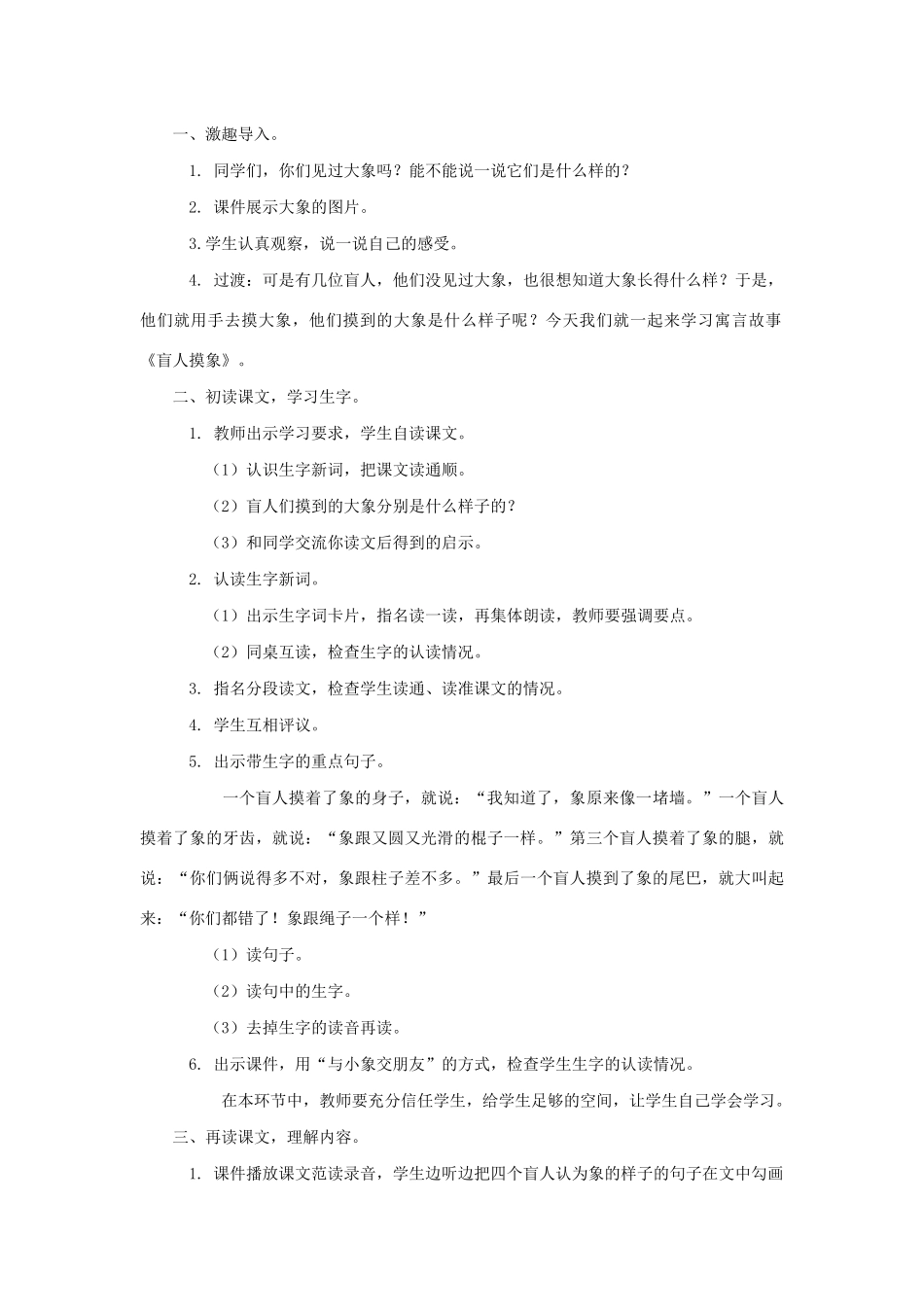 一、激趣导入。

1. 同学们，你们见过大象吗？能不能说一说它们是什么样的？

2. 课件展示大象的图片。

3.学生认真观察，说一说自己的感受。

4. 过渡：可是有几位盲人，他们没见过大象，也很想知道大象长得什么样？于是，他们就用手去摸大象，他们摸到的大象是什么样子呢？今天我们就一起来学习寓言故事《盲人摸象》。

二、初读课文，学习生字。

1. 教师出示学习要求，学生自读课文。

（1）认识生字新词，把课文读通顺。

（2）盲人们摸到的大象分别是什么样子的？

（3）和同学交流你读文后得到的启示。

2. 认读生字新词。

（1）出示生字词卡片，指名读一读，再集体朗读，教师要强调要点。

（2）同桌互读，检查生字的认读情况。

3. 指名分段读文，检查学生读通、读准课文的情况。

4. 学生互相评议。

5. 出示带生字的重点句子。

一个盲人摸着了象的身子，就说：“我知道了，象原来像一堵墙。”一个盲人摸着了象的牙齿，就说：“象跟又圆又光滑的棍子一样。”第三个盲人摸着了象的腿，就说：“你们俩说得多不对，象跟柱子差不多。”最后一个盲人摸到了象的尾巴，就大叫起来：“你们都错了！象跟绳子一个样！”

（1）读句子。

（2）读句中的生字。

（3）去掉生字的读音再读。

6. 出示课件，用“与小象交朋友”的方式，检查学生生字的认读情况。

在本环节中，教师要充分信任学生，给学生足够的空间，让学生自己学会学习。

三、再读课文，理解内容。

1. 课件播放课文范读录音，学生边听边把四个盲人认为象的样子的句子在文中勾画